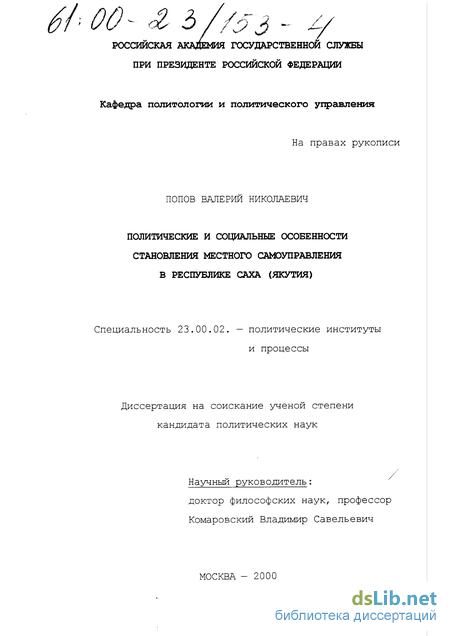 61:00-23/153-4

РОССИЙСКАЯ АКАДЕМИЯ ГОСУДАРСТВЕННОЙ СЛУЖБЫ
ПРИ ПРЕЗИДЕНТЕ РОССИЙСКОЙ ФЕДЕРАЦИИ

Кафедра политологии и политического управления

На правах рукописи

ПОПОВ ВАЛЕРИЙ НИКОЛАЕВИЧ

ПОЛИТИЧЕСКИЕ И СОЦИАЛЬНЫЕ ОСОБЕННОСТИ
СТАНОВЛЕНИЯ МЕСТНОГО САМОУПРАВЛЕНИЯ
В РЕСПУБЛИКЕ САХА (ЯКУТИЯ)

Специальность 23.00.02. — политические институты и процессы

Диссертация на соискание ученой степени
кандидата политических наук

Научный руководитель:
доктор философских наук, профессор
Комаровский Владимир Савельевич

МОСКВА — 2000

dsLib.net
библиотека диссертаций